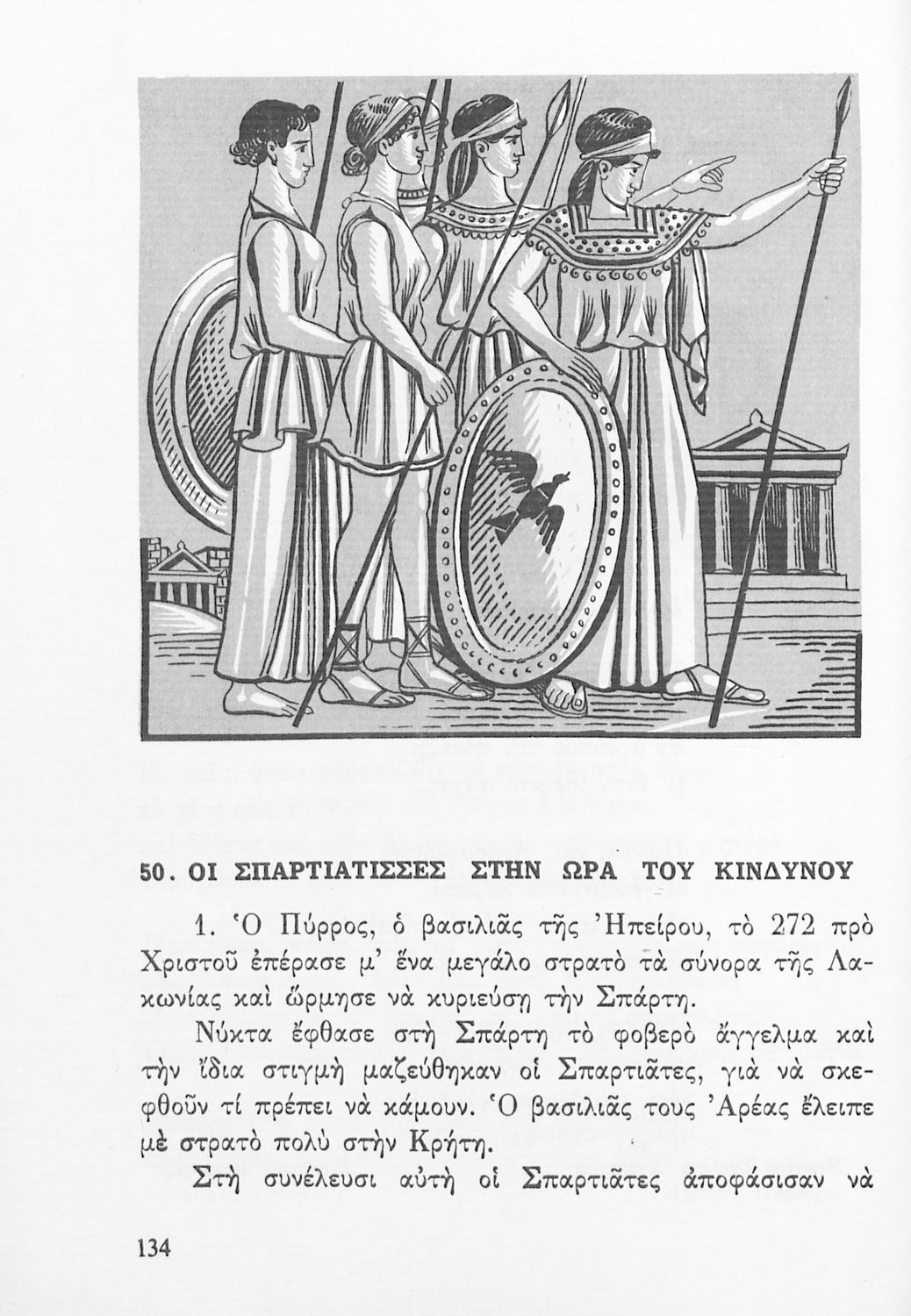 50. ΟΙ ΣΠΑΡΤΙΑΤΙΣΣΕΣ ΣΤΗΝ ΩΡΑ ΤΟΥ ΚΙΝΔΥΝΟΥ

1. Ὁ Πύρρος, ὁ βασιλιᾶς τῆς Ἠπείρου, τὸ 272 πρὸ Χριστοῦ ἐπέρασε μ' ἕνα μεγάλο στρατὸ τὰ σύνορα τῆς Λακωνίας καὶ ὥρμησε νὰ κυριεύσῃ τὴν Σπάρτη.

Νύκτα ἔφθασε στὴ Σπάρτη τὸ φοβερὸ ἄγγελμα καὶ τὴν ἴδια στιγμὴ μαζεύθηκαν οἱ Σπαρτιᾶτες, γιὰ νὰ σκεφθοῦν τί πρέπει νὰ κάμουν. Ὁ βασιλιᾶς τους Ἀρέας ἔλειπε μὲ στρατὸ πολὺ στὴν Κρήτη.

Στὴ συνέλευσι αὐτὴ οἱ Σπαρτιᾶτες ἀποφάσισαν νὰ

134